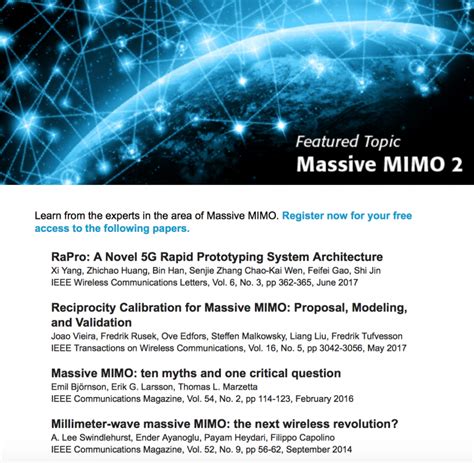 Featured Topic
Massive MIMO 2

Learn from the experts in the area of Massive MIMO. Register now for your free access to the following papers.

RaPro: A Novel 5G Rapid Prototyping System Architecture
Xi Yang, Zhichao Huang, Bin Han, Senjie Zhang Chao-Kai Wen, Feifei Gao, Shi Jin
IEEE Wireless Communications Letters, Vol. 6, No. 3, pp 362-365, June 2017

Reciprocity Calibration for Massive MIMO: Proposal, Modeling, and Validation
Joao Vieira, Fredrik Rusek, Ove Edfors, Steffen Malkowsky, Liang Liu, Fredrik Tufvesson
IEEE Transactions on Wireless Communications, Vol. 16, No. 5, pp 3042-3056, May 2017

Massive MIMO: ten myths and one critical question
Emil Björnson, Erik G. Larsson, Thomas L. Marzetta
IEEE Communications Magazine, Vol. 54, No. 2, pp 114-123, February 2016

Millimeter-wave massive MIMO: the next wireless revolution?
A. Lee Swindlehurst, Ender Ayanoglu, Payam Heydari, Filippo Capolino
IEEE Communications Magazine, Vol. 52, No. 9, pp 56-62, September 2014